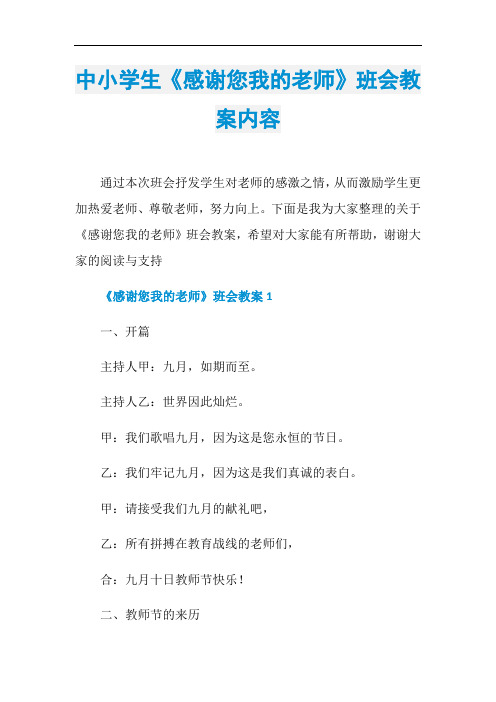 中小学生《感谢您我的老师》班会教案内容

通过本次班会抒发学生对老师的感激之情，从而激励学生更加热爱老师、尊敬老师，努力向上。下面是我为大家整理的关于《感谢您我的老师》班会教案，希望对大家能有所帮助，谢谢大家的阅读与支持

《感谢您我的老师》班会教案 1

一、开篇

主持人甲：九月，如期而至。

主持人乙：世界因此灿烂。

甲：我们歌唱九月，因为这是您永恒的节日。

乙：我们牢记九月，因为这是我们真诚的表白。

甲：请接受我们九月的献礼吧，

乙：所有拼搏在教育战线的老师们，

合：九月十日教师节快乐！

二、教师节的来历